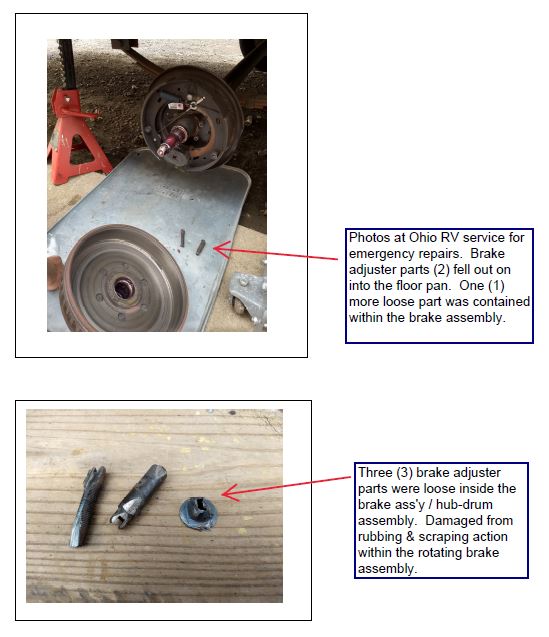 Photos at Ohio RV service for emergency repairs. Brake adjuster parts (2) fell out on into the floor pan. One (1) more loose part was contained within the brake assembly.

Three (3) brake adjuster parts were loose inside the brake ass'y / hub-drum assembly. Damaged from rubbing & scraping action within the rotating brake assembly.